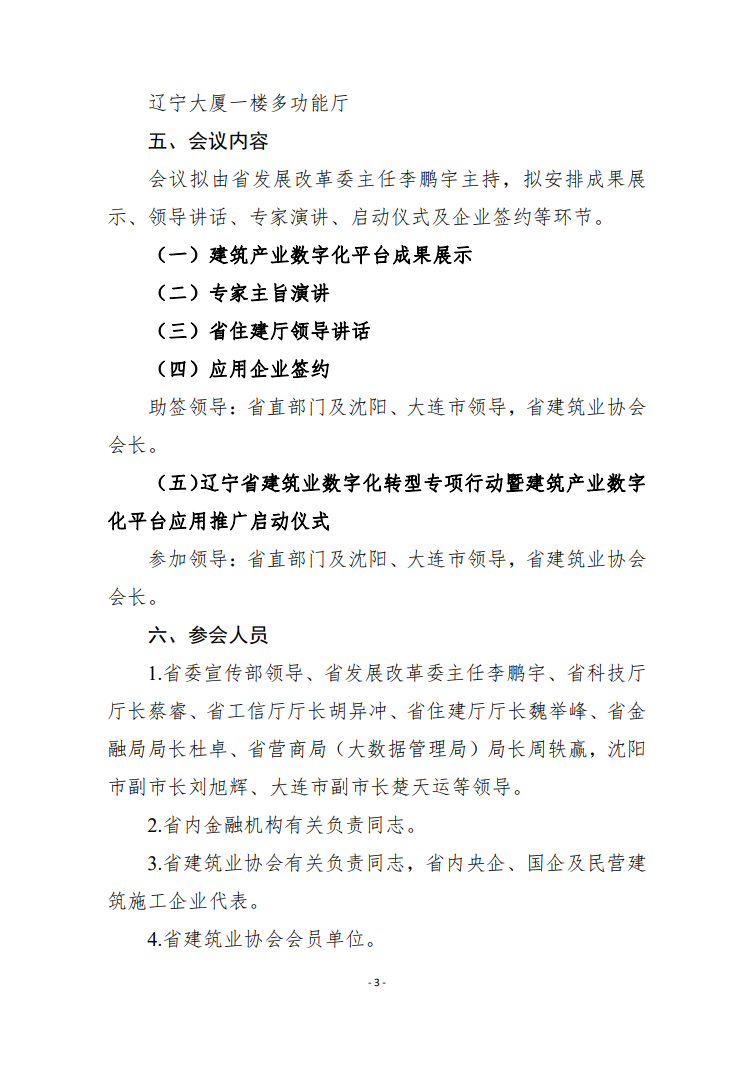 辽宁大厦一楼多功能厅

五、会议内容

会议拟由省发展改革委主任李鹏宇主持，拟安排成果展示、领导讲话、专家演讲、启动仪式及企业签约等环节。

（一）建筑产业数字化平台成果展示

（二）专家主旨演讲

（三）省住建厅领导讲话

（四）应用企业签约

助签领导：省直部门及沈阳、大连市领导，省建筑业协会会长。

（五）辽宁省建筑业数字化转型专项行动暨建筑产业数字化平台应用推广启动仪式

参加领导：省直部门及沈阳、大连市领导，省建筑业协会会长。

六、参会人员

1.省委宣传部领导、省发展改革委主任李鹏宇、省科技厅厅长蔡睿、省工信厅厅长胡异冲、省住建厅厅长魏举峰、省金融局局长杜卓、省营商局（大数据管理局）局长周轶赢，沈阳市副市长刘旭辉、大连市副市长楚天运等领导。

2.省内金融机构有关负责同志。

3.省建筑业协会有关负责同志，省内央企、国企及民营建筑施工企业代表。

4.省建筑业协会会员单位。

- 3 -